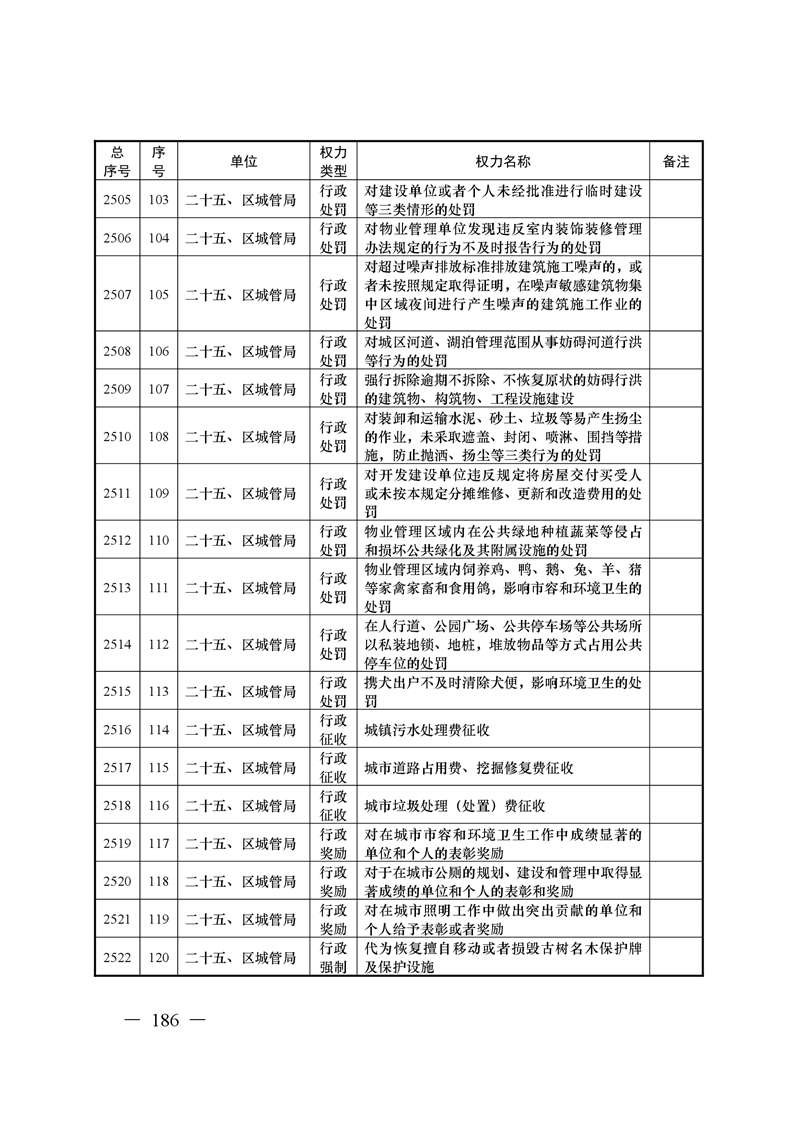 | 总序号 | 序号 | 单位 | 权力类型 | 权力名称 | 备注 |
|---|---|---|---|---|---|
| 2505 | 103 | 二十五、区城管局 | 行政处罚 | 对建设单位或者个人未经批准进行临时建设等三类情形的处罚 | |
| 2506 | 104 | 二十五、区城管局 | 行政处罚 | 对物业管理单位发现违反室内装饰装修管理办法规定的行为不及时报告行为的处罚 | |
| 2507 | 105 | 二十五、区城管局 | 行政处罚 | 对超过噪声排放标准排放建筑施工噪声的，或者未按照规定取得证明，在噪声敏感建筑物集中区域夜间进行产生噪声的建筑施工作业的处罚 | |
| 2508 | 106 | 二十五、区城管局 | 行政处罚 | 对城区河道、湖泊管理范围从事妨碍河道行洪等行为的处罚 | |
| 2509 | 107 | 二十五、区城管局 | 行政处罚 | 强行拆除逾期不拆除、不恢复原状的妨碍行洪的建筑物、构筑物、工程设施建设 | |
| 2510 | 108 | 二十五、区城管局 | 行政处罚 | 对装卸和运输水泥、砂土、垃圾等易产生扬尘的作业，未采取遮盖、封闭、喷淋、围挡等措施，防止抛洒、扬尘等三类行为的处罚 | |
| 2511 | 109 | 二十五、区城管局 | 行政处罚 | 对开发建设单位违反规定将房屋交付买受人或未按本规定分摊维修、更新和改造费用的处罚 | |
| 2512 | 110 | 二十五、区城管局 | 行政处罚 | 物业管理区域内在公共绿地种植蔬菜等侵占和损坏公共绿化及其附属设施的处罚 | |
| 2513 | 111 | 二十五、区城管局 | 行政处罚 | 物业管理区域内饲养鸡、鸭、鹅、兔、羊、猪等家禽家畜和食用鸽，影响市容和环境卫生的处罚 | |
| 2514 | 112 | 二十五、区城管局 | 行政处罚 | 在人行道、公园广场、公共停车场等公共场所以私装地锁、地桩，堆放物品等方式占用公共停车位的处罚 | |
| 2515 | 113 | 二十五、区城管局 | 行政处罚 | 携犬出户不及时清除犬便，影响环境卫生的处罚 | |
| 2516 | 114 | 二十五、区城管局 | 行政征收 | 城镇污水处理费征收 | |
| 2517 | 115 | 二十五、区城管局 | 行政征收 | 城市道路占用费、挖掘修复费征收 | |
| 2518 | 116 | 二十五、区城管局 | 行政征收 | 城市垃圾处理（处置）费征收 | |
| 2519 | 117 | 二十五、区城管局 | 行政奖励 | 对在城市市容和环境卫生工作中成绩显著的单位和个人的表彰奖励 | |
| 2520 | 118 | 二十五、区城管局 | 行政奖励 | 对于在城市公厕的规划、建设和管理中取得显著成绩的单位和个人的表彰和奖励 | |
| 2521 | 119 | 二十五、区城管局 | 行政奖励 | 对在城市照明工作中做出突出贡献的单位和个人给予表彰或者奖励 | |
| 2522 | 120 | 二十五、区城管局 | 行政强制 | 代为恢复擅自移动或者损毁古树名木保护牌及保护设施 | |

— 186 —